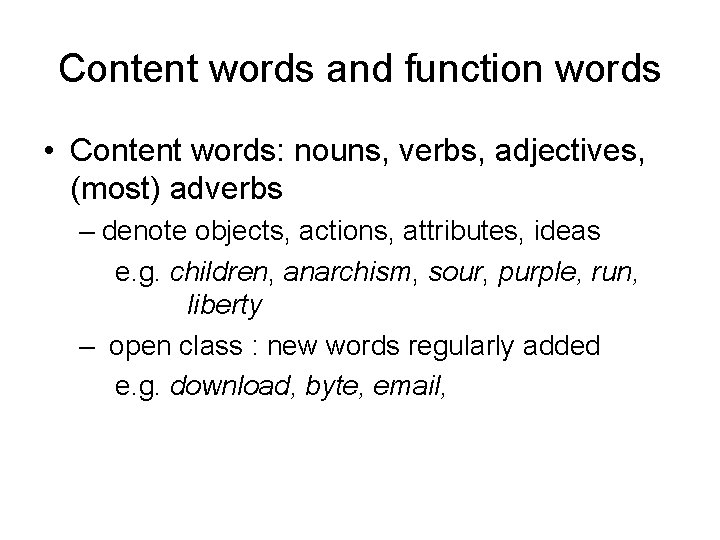 Content words and function words

• Content words: nouns, verbs, adjectives, (most) adverbs

– denote objects, actions, attributes, ideas

e.g. children, anarchism, sour, purple, run, liberty

– open class : new words regularly added

e.g. download, byte, email,